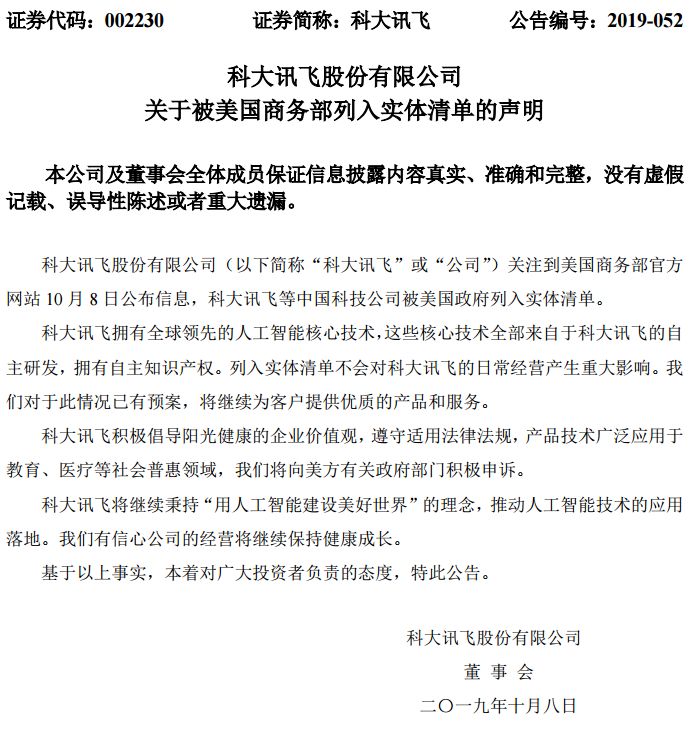 证券代码：002230　　证券简称：科大讯飞　　公告编号：2019-052

科大讯飞股份有限公司
关于被美国商务部列入实体清单的声明

本公司及董事会全体成员保证信息披露内容真实、准确和完整，没有虚假记载、误导性陈述或者重大遗漏。

科大讯飞股份有限公司（以下简称“科大讯飞”或“公司”）关注到美国商务部官方网站 10 月 8 日公布信息，科大讯飞等中国科技公司被美国政府列入实体清单。

科大讯飞拥有全球领先的人工智能核心技术，这些核心技术全部来自于科大讯飞的自主研发，拥有自主知识产权。列入实体清单不会对科大讯飞的日常经营产生重大影响。我们对于此情况已有预案，将继续为客户提供优质的产品和服务。

科大讯飞积极倡导阳光健康的企业价值观，遵守适用法律法规，产品技术广泛应用于教育、医疗等社会普惠领域，我们将向美方有关政府部门积极申诉。

科大讯飞将继续秉持“用人工智能建设美好世界”的理念，推动人工智能技术的应用落地。我们有信心公司的经营将继续保持健康成长。

基于以上事实，本着对广大投资者负责的态度，特此公告。

科大讯飞股份有限公司
董 事 会
二〇一九年十月八日